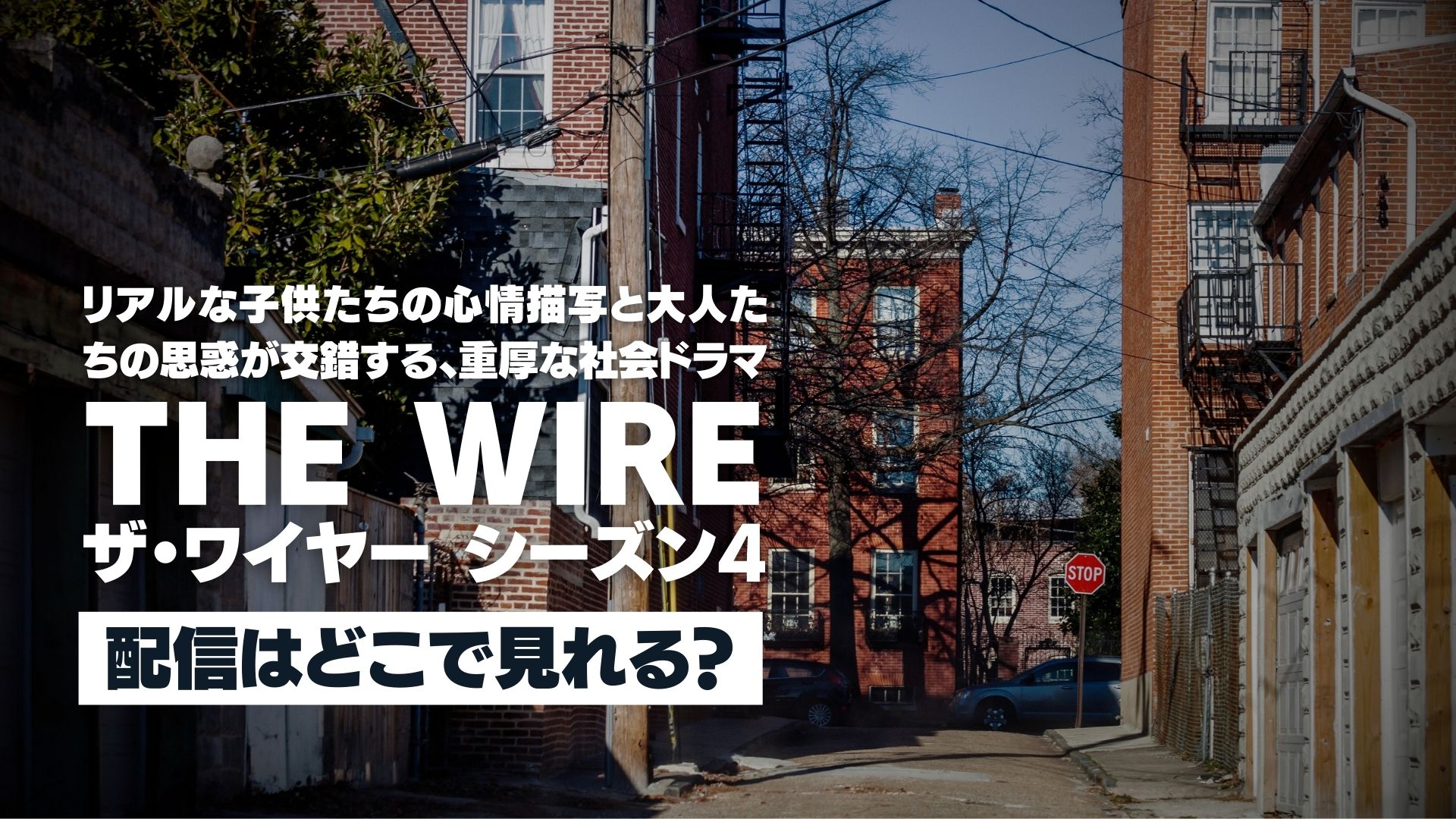 リアルな子供たちの心情描写と大人たちの思惑が交錯する、重厚な社会ドラマ

THE WIRE
ザ・ワイヤー シーズン4

配信はどこで見れる?

STOP